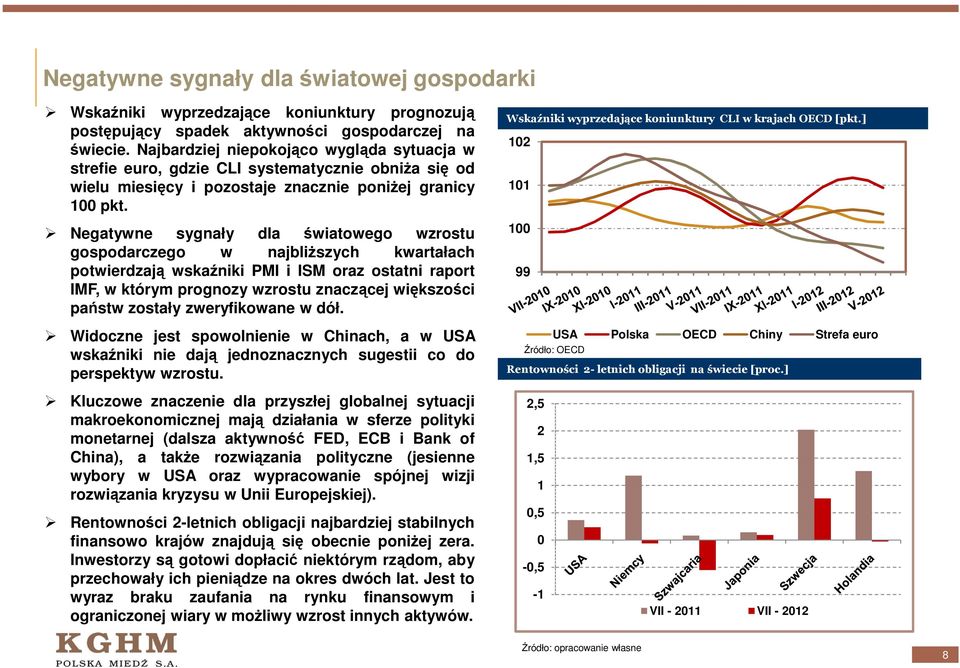 Negatywne sygnały dla światowej gospodarki

➢ Wskaźniki wyprzedzające koniunktury prognozują postępujący spadek aktywności gospodarczej na świecie. Najbardziej niepokojąco wygląda sytuacja w strefie euro, gdzie CLI systematycznie obniża się od wielu miesięcy i pozostaje znacznie poniżej granicy 100 pkt.

➢ Negatywne sygnały dla światowego wzrostu gospodarczego w najbliższych kwartałach potwierdzają wskaźniki PMI i ISM oraz ostatni raport IMF, w którym prognozy wzrostu znaczącej większości państw zostały zweryfikowane w dół.

➢ Widoczne jest spowolnienie w Chinach, a w USA wskaźniki nie dają jednoznacznych sugestii co do perspektyw wzrostu.

➢ Kluczowe znaczenie dla przyszłej globalnej sytuacji makroekonomicznej mają działania w sferze polityki monetarnej (dalsza aktywność FED, ECB i Bank of China), a także rozwiązania polityczne (jesienne wybory w USA oraz wypracowanie spójnej wizji rozwiązania kryzysu w Unii Europejskiej).

➢ Rentowności 2-letnich obligacji najbardziej stabilnych finansowo krajów znajdują się obecnie poniżej zera. Inwestorzy są gotowi dopłacić niektórym rządom, aby przechowały ich pieniądze na okres dwóch lat. Jest to wyraz braku zaufania na rynku finansowym i ograniczonej wiary w możliwy wzrost innych aktywów.

Wskaźniki wyprzedające koniunktury CLI w krajach OECD [pkt.]

102
101
100
99

VII-2010 IX-2010 XI-2010 I-2011 III-2011 V-2011 VII-2011 IX-2011 XI-2011 I-2012 III-2012 V-2012

USA Polska OECD Chiny Strefa euro

Źródło: OECD

Rentowności 2- letnich obligacji na świecie [proc.]

2,5
2
1,5
1
0,5
0
-0,5
-1

USA Niemcy Szwajcaria Japonia Szwecja Holandia

VII - 2011 VII - 2012

Źródło: opracowanie własne

KGHM
POLSKA MIEDŹ S.A.

8